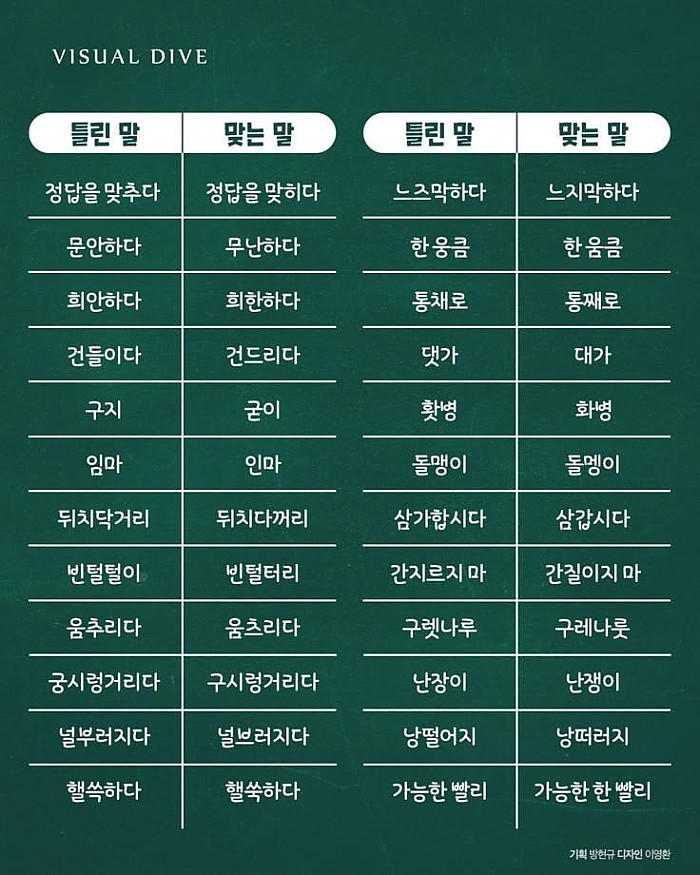 VISUAL DIVE

| 틀린 말 | 맞는 말 |
|---|---|
| 정답을 맞추다 | 정답을 맞히다 |
| 문안하다 | 무난하다 |
| 희안하다 | 희한하다 |
| 건들이다 | 건드리다 |
| 구지 | 굳이 |
| 임마 | 인마 |
| 뒤치닥거리 | 뒤치다꺼리 |
| 빈털털이 | 빈털터리 |
| 움추리다 | 움츠리다 |
| 궁시렁거리다 | 구시렁거리다 |
| 널부러지다 | 널브러지다 |
| 핼쓱하다 | 핼쑥하다 |

| 틀린 말 | 맞는 말 |
|---|---|
| 느즈막하다 | 느지막하다 |
| 한 웅큼 | 한 움큼 |
| 통채로 | 통째로 |
| 댓가 | 대가 |
| 홧병 | 화병 |
| 돌맹이 | 돌멩이 |
| 삼가합시다 | 삼갑시다 |
| 간지르지 마 | 간질이지 마 |
| 구렛나루 | 구레나룻 |
| 난장이 | 난쟁이 |
| 낭떨어지 | 낭떠러지 |
| 가능한 빨리 | 가능한 한 빨리 |

기획 방현규 디자인 이영환